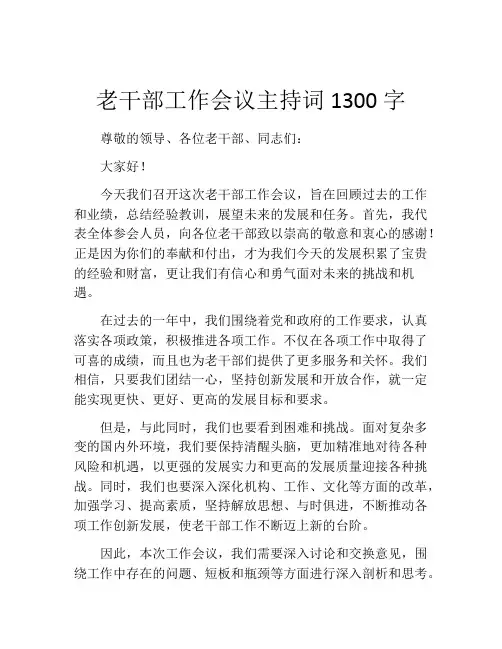 老干部工作会议主持词 1300 字

尊敬的领导、各位老干部、同志们：

大家好！

今天我们召开这次老干部工作会议，旨在回顾过去的工作和业绩，总结经验教训，展望未来的发展和任务。首先，我代表全体参会人员，向各位老干部致以崇高的敬意和衷心的感谢！正是因为你们的奉献和付出，才为我们今天的发展积累了宝贵的经验和财富，更让我们有信心和勇气面对未来的挑战和机遇。

在过去的一年中，我们围绕着党和政府的工作要求，认真落实各项政策，积极推进各项工作。不仅在各项工作中取得了可喜的成绩，而且也为老干部们提供了更多服务和关怀。我们相信，只要我们团结一心，坚持创新发展和开放合作，就一定能实现更快、更好、更高的发展目标和要求。

但是，与此同时，我们也要看到困难和挑战。面对复杂多变的国内外环境，我们要保持清醒头脑，更加精准地对待各种风险和机遇，以更强的发展实力和更高的发展质量迎接各种挑战。同时，我们也要深入深化机构、工作、文化等方面的改革，加强学习、提高素质，坚持解放思想、与时俱进，不断推动各项工作创新发展，使老干部工作不断迈上新的台阶。

因此，本次工作会议，我们需要深入讨论和交换意见，围绕工作中存在的问题、短板和瓶颈等方面进行深入剖析和思考。